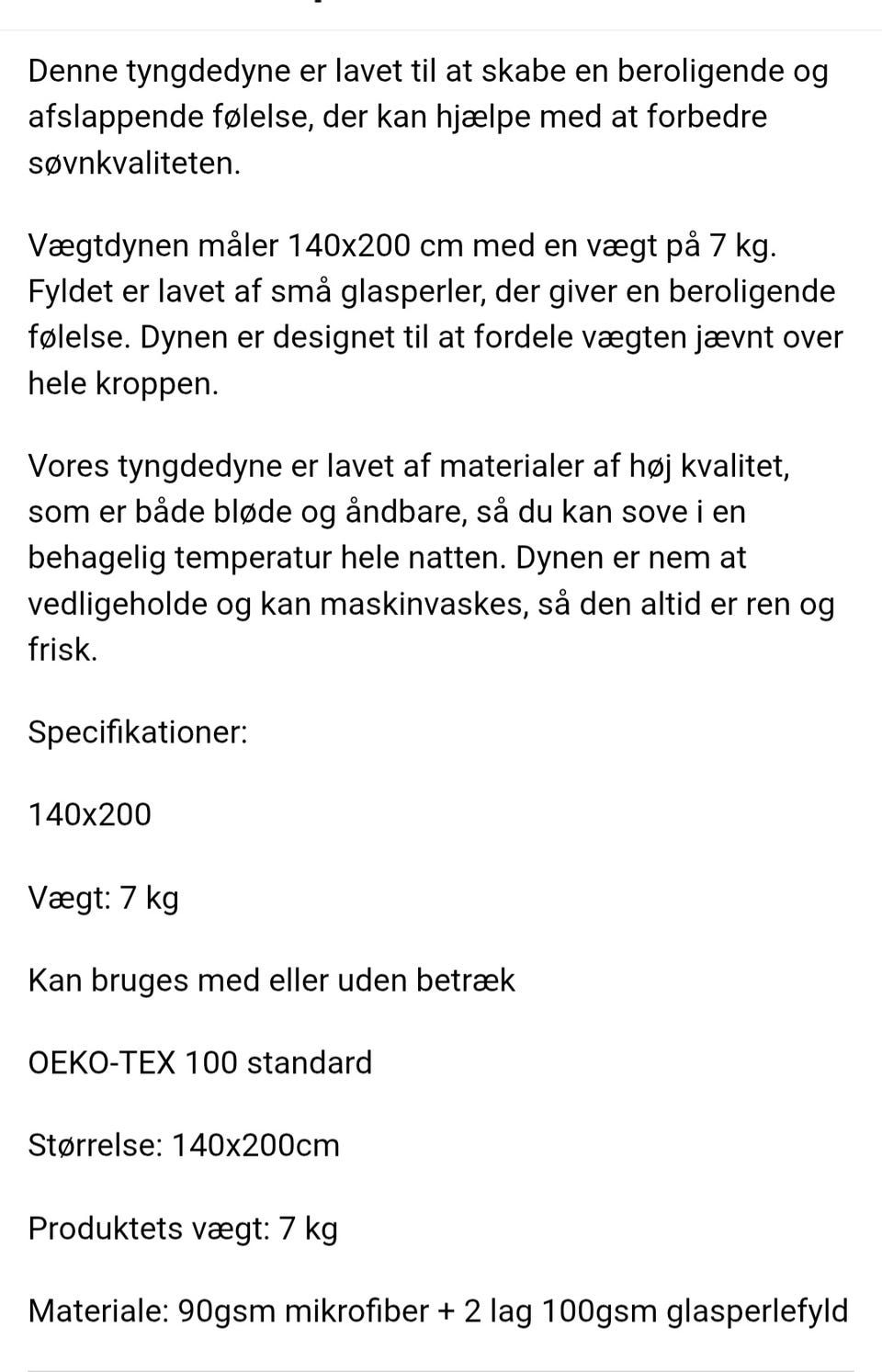 Denne tyngdedyne er lavet til at skabe en beroligende og afslappende følelse, der kan hjælpe med at forbedre søvnkvaliteten.

Vægtdynen måler 140x200 cm med en vægt på 7 kg. Fyldet er lavet af små glasperler, der giver en beroligende følelse. Dynen er designet til at fordele vægten jævnt over hele kroppen.

Vores tyngdedyne er lavet af materialer af høj kvalitet, som er både bløde og åndbare, så du kan sove i en behagelig temperatur hele natten. Dynen er nem at vedligeholde og kan maskinvaskes, så den altid er ren og frisk.

Specifikationer:

140x200

Vægt: 7 kg

Kan bruges med eller uden betræk

OEKO-TEX 100 standard

Størrelse: 140x200cm

Produktets vægt: 7 kg

Materiale: 90gsm mikrofiber + 2 lag 100gsm glasperlefyld